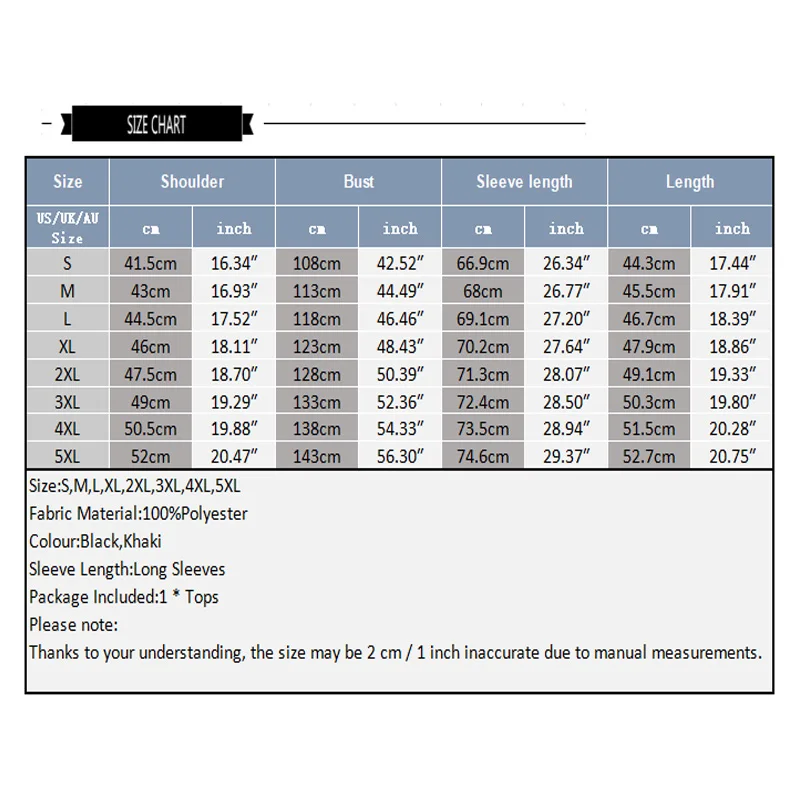 SIZE CHART

| Size | Shoulder | | Bust | | Sleeve length | | Length | |
|---|---|---|---|---|---|---|---|---|
| US/UK/AU Size | cm | inch | cm | inch | cm | inch | cm | inch |
| S | 41.5cm | 16.34″ | 108cm | 42.52″ | 66.9cm | 26.34″ | 44.3cm | 17.44″ |
| M | 43cm | 16.93″ | 113cm | 44.49″ | 68cm | 26.77″ | 45.5cm | 17.91″ |
| L | 44.5cm | 17.52″ | 118cm | 46.46″ | 69.1cm | 27.20″ | 46.7cm | 18.39″ |
| XL | 46cm | 18.11″ | 123cm | 48.43″ | 70.2cm | 27.64″ | 47.9cm | 18.86″ |
| 2XL | 47.5cm | 18.70″ | 128cm | 50.39″ | 71.3cm | 28.07″ | 49.1cm | 19.33″ |
| 3XL | 49cm | 19.29″ | 133cm | 52.36″ | 72.4cm | 28.50″ | 50.3cm | 19.80″ |
| 4XL | 50.5cm | 19.88″ | 138cm | 54.33″ | 73.5cm | 28.94″ | 51.5cm | 20.28″ |
| 5XL | 52cm | 20.47″ | 143cm | 56.30″ | 74.6cm | 29.37″ | 52.7cm | 20.75″ |

Size:S,M,L,XL,2XL,3XL,4XL,5XL
Fabric Material:100%Polyester
Colour:Black,Khaki
Sleeve Length:Long Sleeves
Package Included:1 * Tops
Please note:
Thanks to your understanding, the size may be 2 cm / 1 inch inaccurate due to manual measurements.